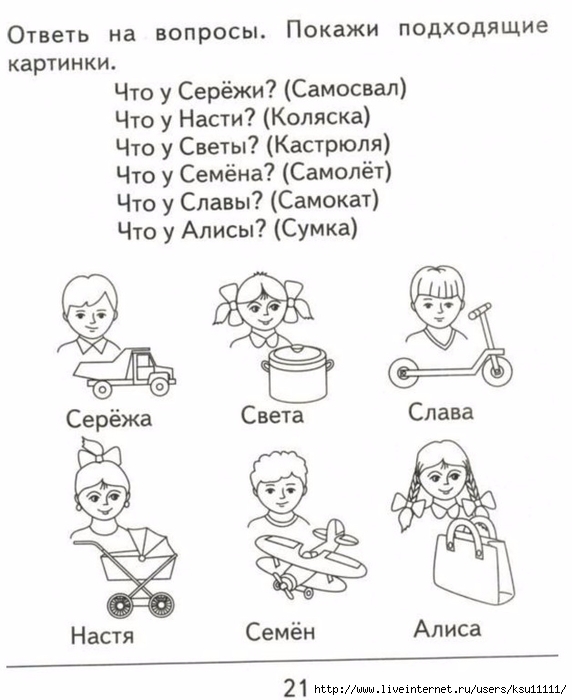 Ответь на вопросы. Покажи подходящие картинки.

Что у Серёжи? (Самосвал)
Что у Насти? (Коляска)
Что у Светы? (Кастрюля)
Что у Семёна? (Самолёт)
Что у Славы? (Самокат)
Что у Алисы? (Сумка)

Серёжа
Света
Слава
Настя
Семён
Алиса

21 http://www.liveinternet.ru/users/ksu11111/